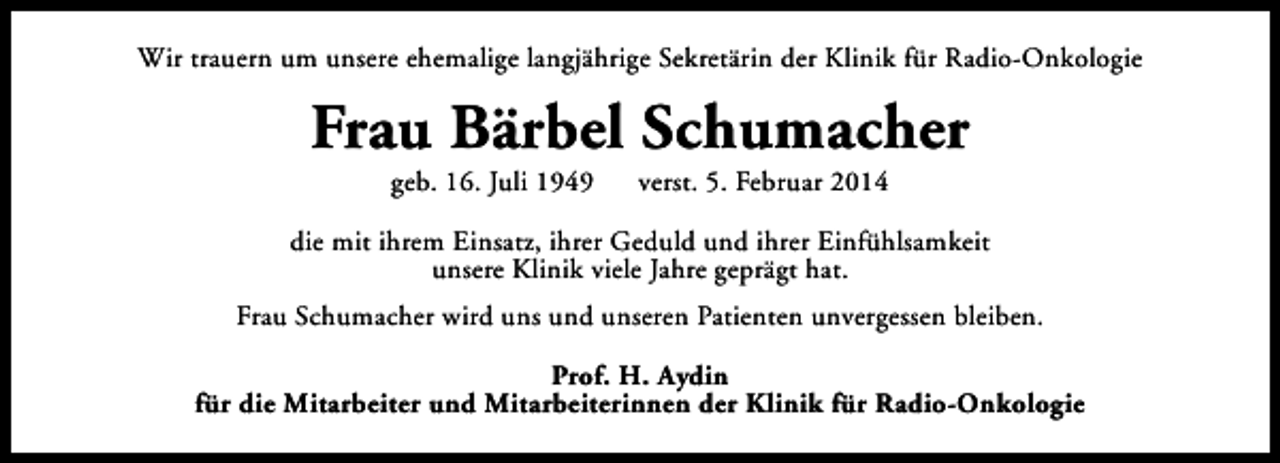 Wir trauern um unsere ehemalige langjährige Sekretärin der Klinik für Radio-Onkologie

Frau Bärbel Schumacher

geb. 16. Juli 1949 verst. 5. Februar 2014

die mit ihrem Einsatz, ihrer Geduld und ihrer Einfühlsamkeit unsere Klinik viele Jahre geprägt hat.

Frau Schumacher wird uns und unseren Patienten unvergessen bleiben.

Prof. H. Aydin
für die Mitarbeiter und Mitarbeiterinnen der Klinik für Radio-Onkologie